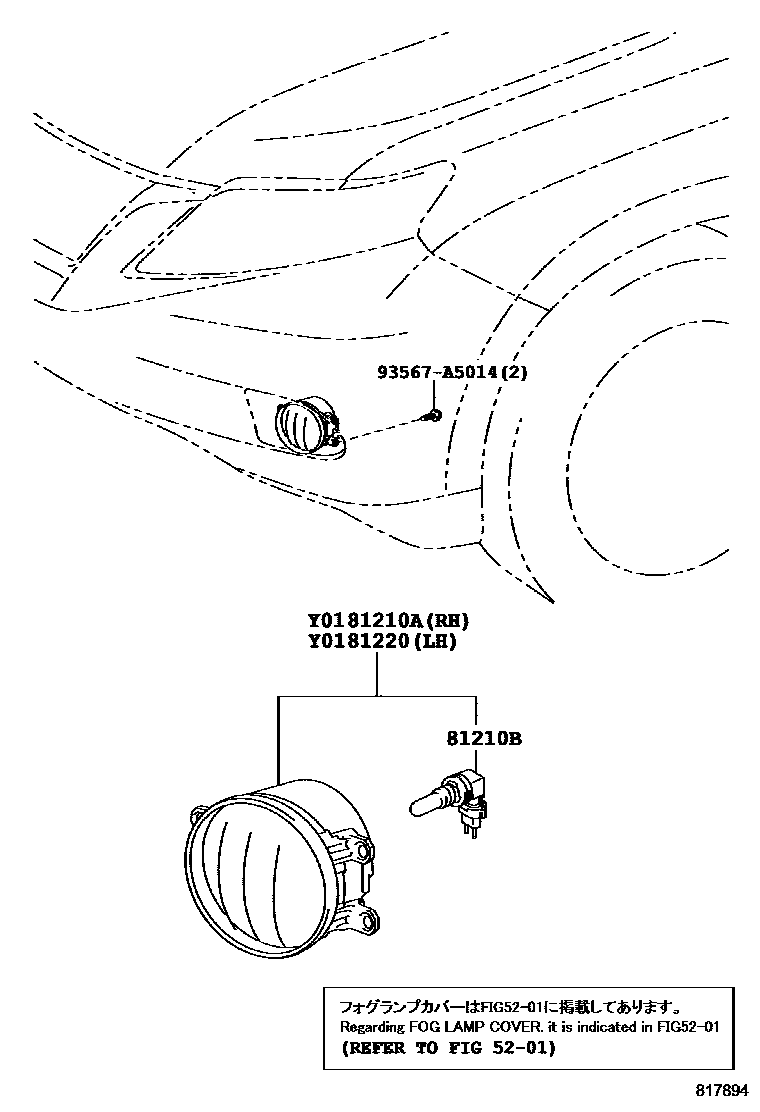 93567-A5014(2)

Y0181210A(RH)
Y0181220(LH)

81210B

フォグランプカバーはFIG52-01に掲載してあります。
Regarding FOG LAMP COVER. it is indicated in FIG52-01
(REFER TO FIG 52-01)

817894